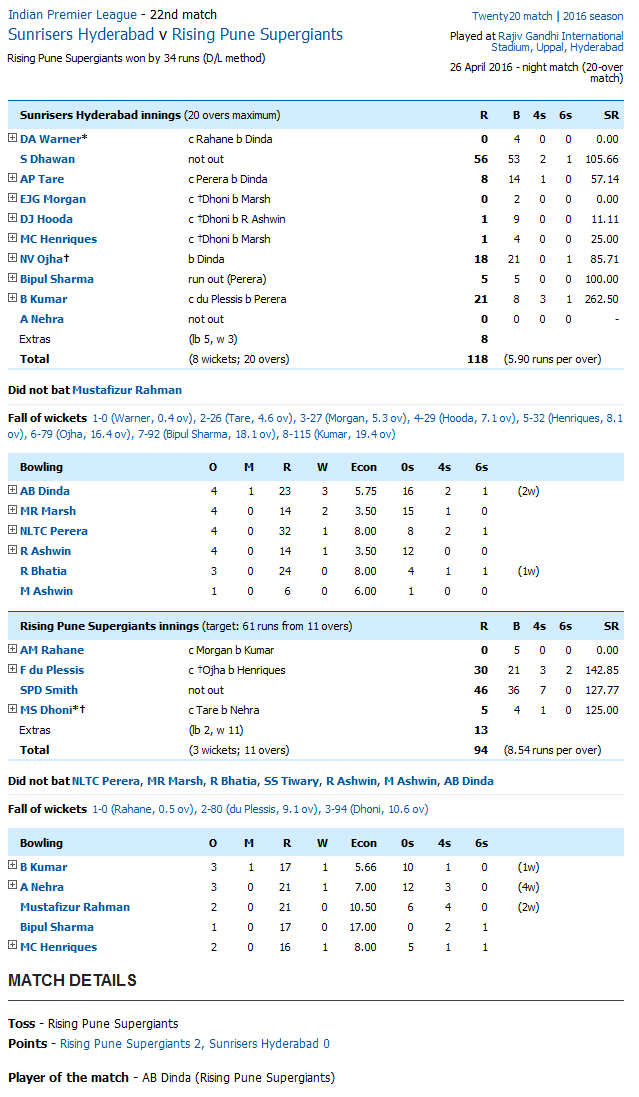 Indian Premier League - 22nd match
Sunrisers Hyderabad v Rising Pune Supergiants
Rising Pune Supergiants won by 34 runs (D/L method)

Twenty20 match | 2016 season
Played at Rajiv Gandhi International Stadium, Uppal, Hyderabad
26 April 2016 - night match (20-over match)

| Sunrisers Hyderabad innings (20 overs maximum) | | R | B | 4s | 6s | SR |
|---|---|---|---|---|---|---|
| DA Warner* | c Rahane b Dinda | 0 | 4 | 0 | 0 | 0.00 |
| S Dhawan | not out | 56 | 53 | 2 | 1 | 105.66 |
| AP Tare | c Perera b Dinda | 8 | 14 | 1 | 0 | 57.14 |
| EJG Morgan | c †Dhoni b Marsh | 0 | 2 | 0 | 0 | 0.00 |
| DJ Hooda | c †Dhoni b R Ashwin | 1 | 9 | 0 | 0 | 11.11 |
| MC Henriques | c †Dhoni b Marsh | 1 | 4 | 0 | 0 | 25.00 |
| NV Ojha† | b Dinda | 18 | 21 | 0 | 1 | 85.71 |
| Bipul Sharma | run out (Perera) | 5 | 5 | 0 | 0 | 100.00 |
| B Kumar | c du Plessis b Perera | 21 | 8 | 3 | 1 | 262.50 |
| A Nehra | not out | 0 | 0 | 0 | 0 | - |
| Extras | (lb 5, w 3) | 8 | | | | |
| Total | (8 wickets; 20 overs) | 118 | (5.90 runs per over) | | | |

Did not bat Mustafizur Rahman

Fall of wickets 1-0 (Warner, 0.4 ov), 2-26 (Tare, 4.6 ov), 3-27 (Morgan, 5.3 ov), 4-29 (Hooda, 7.1 ov), 5-32 (Henriques, 8.1 ov), 6-79 (Ojha, 16.4 ov), 7-92 (Bipul Sharma, 18.1 ov), 8-115 (Kumar, 19.4 ov)

| Bowling | O | M | R | W | Econ | 0s | 4s | 6s | |
|---|---|---|---|---|---|---|---|---|---|
| AB Dinda | 4 | 1 | 23 | 3 | 5.75 | 16 | 2 | 1 | (2w) |
| MR Marsh | 4 | 0 | 14 | 2 | 3.50 | 15 | 1 | 0 | |
| NLTC Perera | 4 | 0 | 32 | 1 | 8.00 | 8 | 2 | 1 | |
| R Ashwin | 4 | 0 | 14 | 1 | 3.50 | 12 | 0 | 0 | |
| R Bhatia | 3 | 0 | 24 | 0 | 8.00 | 4 | 1 | 1 | (1w) |
| M Ashwin | 1 | 0 | 6 | 0 | 6.00 | 1 | 0 | 0 | |

| Rising Pune Supergiants innings (target: 61 runs from 11 overs) | | R | B | 4s | 6s | SR |
|---|---|---|---|---|---|---|
| AM Rahane | c Morgan b Kumar | 0 | 5 | 0 | 0 | 0.00 |
| F du Plessis | c †Ojha b Henriques | 30 | 21 | 3 | 2 | 142.85 |
| SPD Smith | not out | 46 | 36 | 7 | 0 | 127.77 |
| MS Dhoni*† | c Tare b Nehra | 5 | 4 | 1 | 0 | 125.00 |
| Extras | (lb 2, w 11) | 13 | | | | |
| Total | (3 wickets; 11 overs) | 94 | (8.54 runs per over) | | | |

Did not bat NLTC Perera, MR Marsh, R Bhatia, SS Tiwary, R Ashwin, M Ashwin, AB Dinda

Fall of wickets 1-0 (Rahane, 0.5 ov), 2-80 (du Plessis, 9.1 ov), 3-94 (Dhoni, 10.6 ov)

| Bowling | O | M | R | W | Econ | 0s | 4s | 6s | |
|---|---|---|---|---|---|---|---|---|---|
| B Kumar | 3 | 1 | 17 | 1 | 5.66 | 10 | 1 | 0 | (1w) |
| A Nehra | 3 | 0 | 21 | 1 | 7.00 | 12 | 3 | 0 | (4w) |
| Mustafizur Rahman | 2 | 0 | 21 | 0 | 10.50 | 6 | 4 | 0 | (2w) |
| Bipul Sharma | 1 | 0 | 17 | 0 | 17.00 | 0 | 2 | 1 | |
| MC Henriques | 2 | 0 | 16 | 1 | 8.00 | 5 | 1 | 1 | |

MATCH DETAILS

Toss - Rising Pune Supergiants
Points - Rising Pune Supergiants 2, Sunrisers Hyderabad 0

Player of the match - AB Dinda (Rising Pune Supergiants)